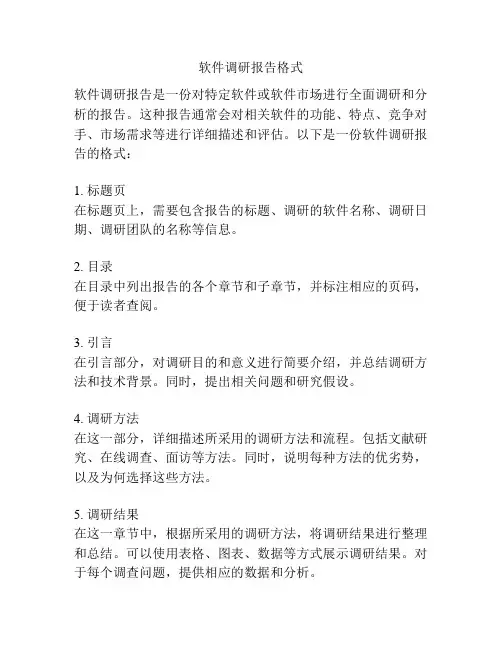 软件调研报告格式

软件调研报告是一份对特定软件或软件市场进行全面调研和分析的报告。这种报告通常会对相关软件的功能、特点、竞争对手、市场需求等进行详细描述和评估。以下是一份软件调研报告的格式：

1. 标题页
在标题页上，需要包含报告的标题、调研的软件名称、调研日期、调研团队的名称等信息。

2. 目录
在目录中列出报告的各个章节和子章节，并标注相应的页码，便于读者查阅。

3. 引言
在引言部分，对调研目的和意义进行简要介绍，并总结调研方法和技术背景。同时，提出相关问题和研究假设。

4. 调研方法
在这一部分，详细描述所采用的调研方法和流程。包括文献研究、在线调查、面访等方法。同时，说明每种方法的优劣势，以及为何选择这些方法。

5. 调研结果
在这一章节中，根据所采用的调研方法，将调研结果进行整理和总结。可以使用表格、图表、数据等方式展示调研结果。对于每个调查问题，提供相应的数据和分析。